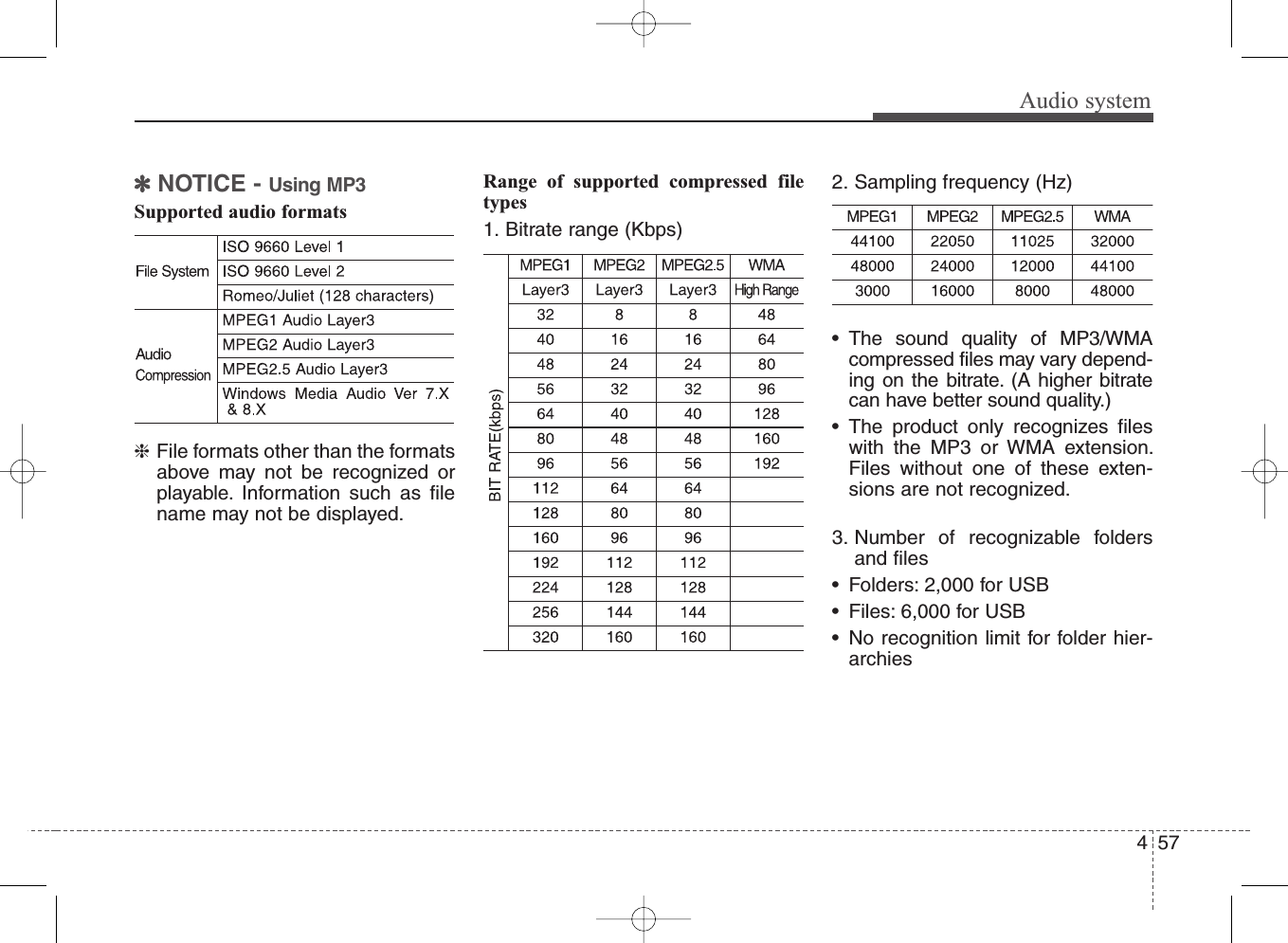 Audio system

✽ NOTICE - Using MP3

Supported audio formats

| | |
|---|---|
| File System | ISO 9660 Level 1 |
| | ISO 9660 Level 2 |
| | Romeo/Juliet (128 characters) |
| Audio Compression | MPEG1 Audio Layer3 |
| | MPEG2 Audio Layer3 |
| | MPEG2.5 Audio Layer3 |
| | Windows Media Audio Ver 7.X & 8.X |

❈ File formats other than the formats above may not be recognized or playable. Information such as file name may not be displayed.

Range of supported compressed file types

1. Bitrate range (Kbps)

| | MPEG1 | MPEG2 | MPEG2.5 | WMA |
|---|---|---|---|---|
| BIT RATE(kbps) | Layer3 | Layer3 | Layer3 | High Range |
| | 32 | 8 | 8 | 48 |
| | 40 | 16 | 16 | 64 |
| | 48 | 24 | 24 | 80 |
| | 56 | 32 | 32 | 96 |
| | 64 | 40 | 40 | 128 |
| | 80 | 48 | 48 | 160 |
| | 96 | 56 | 56 | 192 |
| | 112 | 64 | 64 | |
| | 128 | 80 | 80 | |
| | 160 | 96 | 96 | |
| | 192 | 112 | 112 | |
| | 224 | 128 | 128 | |
| | 256 | 144 | 144 | |
| | 320 | 160 | 160 | |

2. Sampling frequency (Hz)

| MPEG1 | MPEG2 | MPEG2.5 | WMA |
|---|---|---|---|
| 44100 | 22050 | 11025 | 32000 |
| 48000 | 24000 | 12000 | 44100 |
| 3000 | 16000 | 8000 | 48000 |

• The sound quality of MP3/WMA compressed files may vary depending on the bitrate. (A higher bitrate can have better sound quality.)
• The product only recognizes files with the MP3 or WMA extension. Files without one of these extensions are not recognized.

3. Number of recognizable folders and files
• Folders: 2,000 for USB
• Files: 6,000 for USB
• No recognition limit for folder hierarchies

4 57